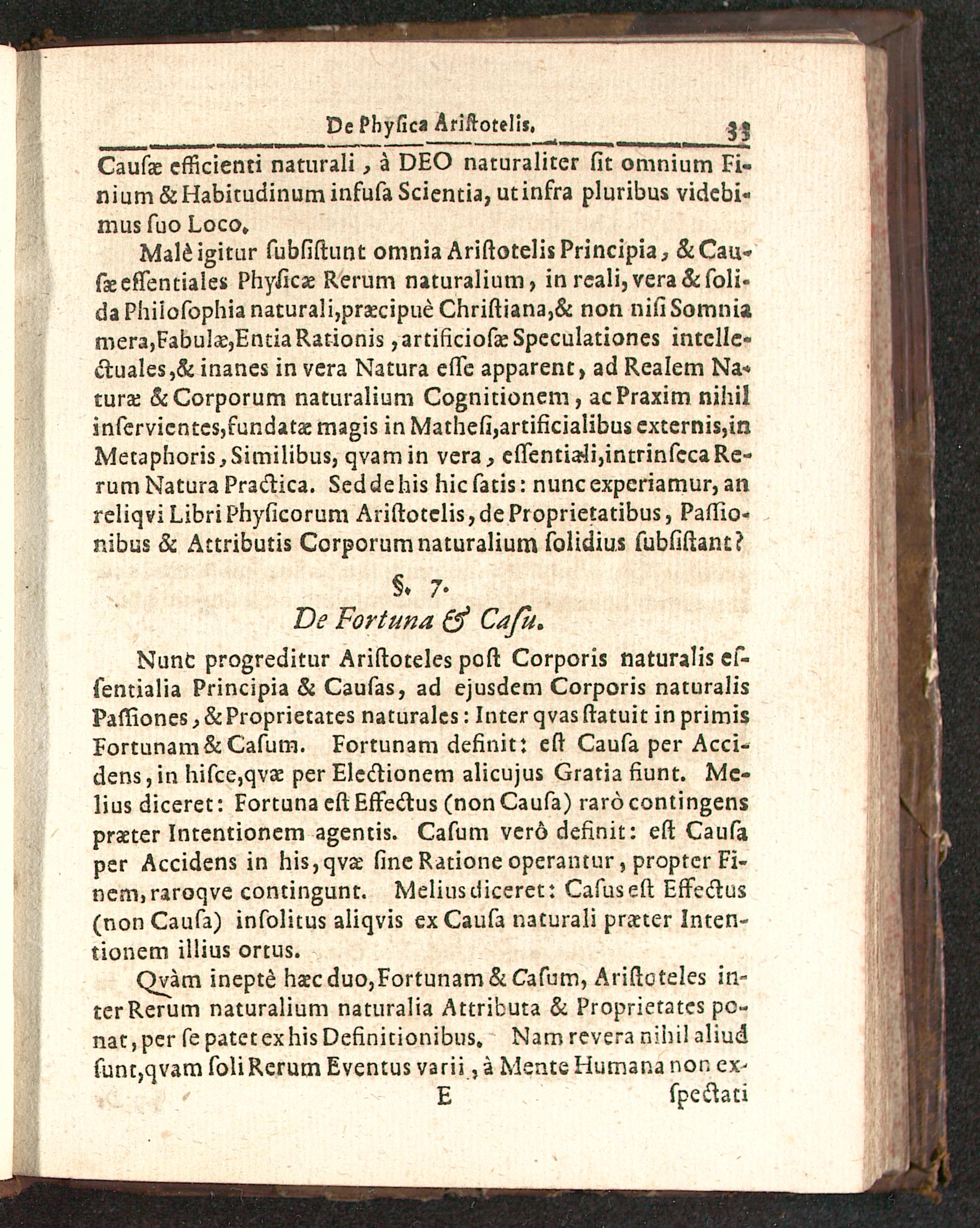 De Physica Aristotelis. 33

Causæ efficienti naturali, à DEO naturaliter sit omnium Finium & Habitudinum infusa Scientia, ut infra pluribus videbimus suo Loco.

Malè igitur subsistunt omnia Aristotelis Principia, & Causæ essentiales Physicæ Rerum naturalium, in reali, vera & solida Philosophia naturali, præcipuè Christiana, & non nisi Somnia mera, Fabulæ, Entia Rationis, artificiosæ Speculationes intellectuales, & inanes in vera Natura esse apparent, ad Realem Naturæ & Corporum naturalium Cognitionem, ac Praxim nihil inservientes, fundatæ magis in Mathesi, artificialibus externis, in Metaphoris, Similibus, qvam in vera, essentiali, intrinseca Rerum Natura Practica. Sed de his hic satis: nunc experiamur, an reliqvi Libri Physicorum Aristotelis, de Proprietatibus, Passionibus & Attributis Corporum naturalium solidius subsistant?

§. 7.
De Fortuna & Casu.

Nunc progreditur Aristoteles post Corporis naturalis essentialia Principia & Causas, ad ejusdem Corporis naturalis Passiones, & Proprietates naturales: Inter qvas statuit in primis Fortunam & Casum. Fortunam definit: est Causa per Accidens, in hisce, qvæ per Electionem alicujus Gratia fiunt. Melius diceret: Fortuna est Effectus (non Causa) rarò contingens præter Intentionem agentis. Casum verô definit: est Causa per Accidens in his, qvæ sine Ratione operantur, propter Finem, raroqve contingunt. Melius diceret: Casus est Effectus (non Causa) insolitus aliqvis ex Causa naturali præter Intentionem illius ortus.

Qvàm ineptè hæc duo, Fortunam & Casum, Aristoteles inter Rerum naturalium naturalia Attributa & Proprietates ponat, per se patet ex his Definitionibus. Nam revera nihil aliud sunt, qvam soli Rerum Eventus varii, à Mente Humana non ex-

E spectati